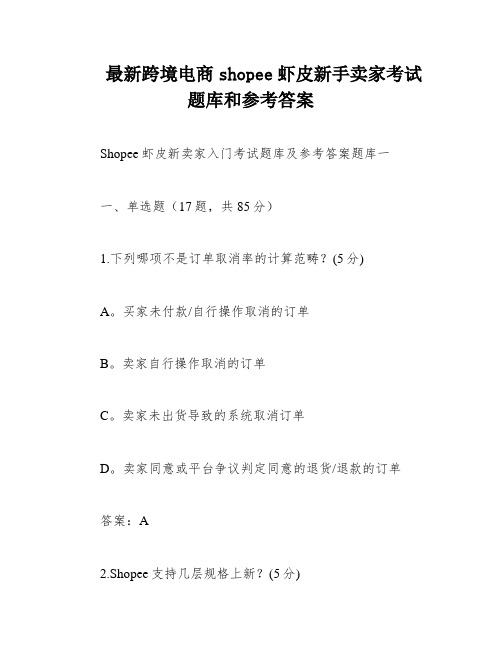 最新跨境电商 shopee 虾皮新手卖家考试题库和参考答案

Shopee 虾皮新卖家入门考试题库及参考答案题库一

一、单选题（17 题，共 85 分）

1.下列哪项不是订单取消率的计算范畴？(5 分)

A。买家未付款/自行操作取消的订单

B。卖家自行操作取消的订单

C。卖家未出货导致的系统取消订单

D。卖家同意或平台争议判定同意的退货/退款的订单

答案：A

2.Shopee 支持几层规格上新？(5 分)